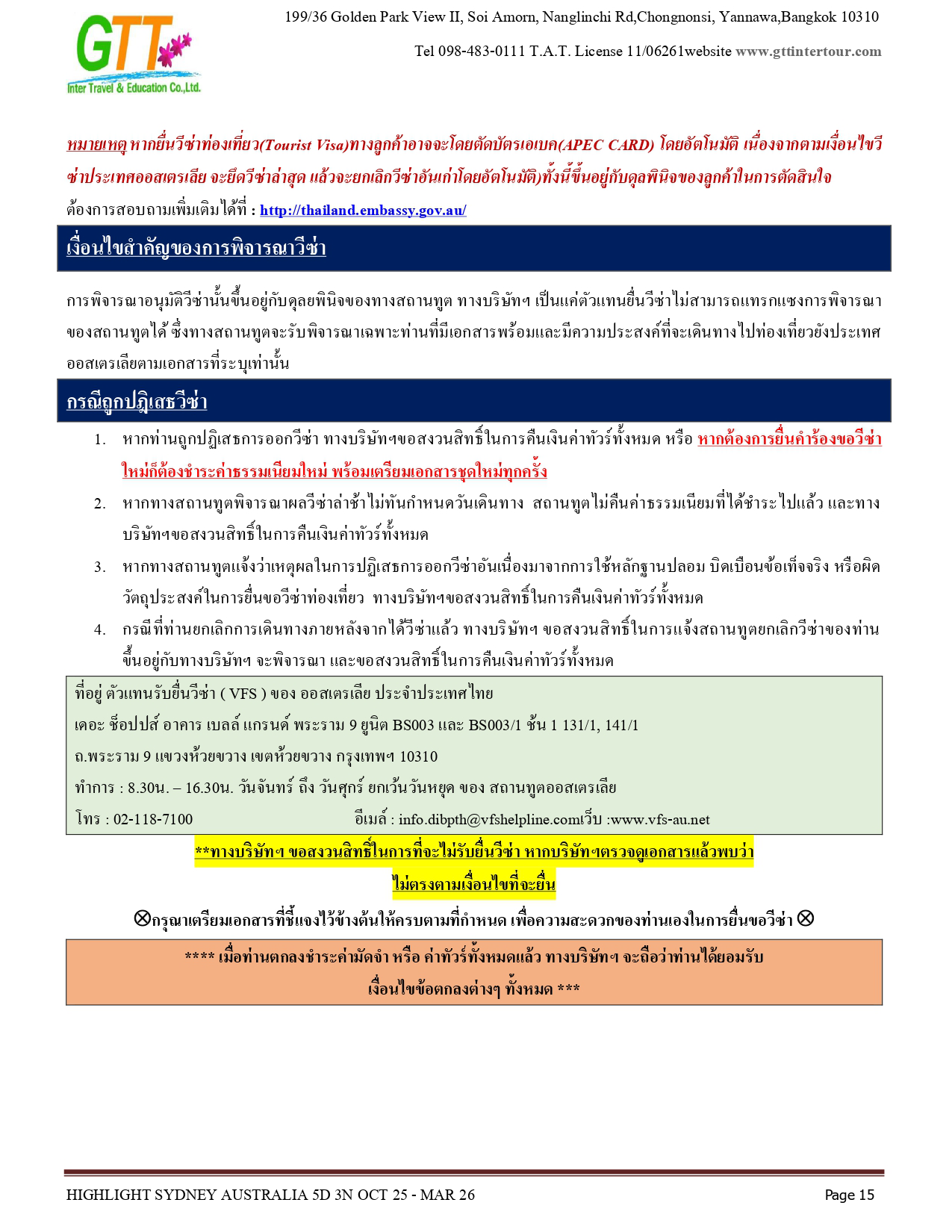 GTT
Inter Travel & Education Co.,Ltd.

199/36 Golden Park View II, Soi Amorn, Nanglinchi Rd,Chongnonsi, Yannawa,Bangkok 10310

Tel 098-483-0111 T.A.T. License 11/06261website www.gttintertour.com

หมายเหตุ หากยื่นวีซ่าท่องเที่ยว(Tourist Visa)ทางลูกค้าอาจจะโดยตัดบัตรเอเบค(APEC CARD) โดยอัตโนมัติ เนื่องจากตามเงื่อนไขวีซ่าประเทศออสเตรเลีย จะยึดวีซ่าล่าสุด แล้วจะยกเลิกวีซ่าอันเก่าโดยอัตโนมัติ)ทั้งนี้ขึ้นอยู่กับดุลพินิจของลูกค้าในการตัดสินใจ
ต้องการสอบถามเพิ่มเติมได้ที่ : http://thailand.embassy.gov.au/

เงื่อนไขสำคัญของการพิจารณาวีซ่า

การพิจารณาอนุมัติวีซ่านั้นขึ้นอยู่กับดุลยพินิจของทางสถานทูต ทางบริษัทฯ เป็นแค่ตัวแทนยื่นวีซ่าไม่สามารถแทรกแซงการพิจารณาของสถานทูตได้ ซึ่งทางสถานทูตจะรับพิจารณาเฉพาะท่านที่มีเอกสารพร้อมและมีความประสงค์ที่จะเดินทางไปท่องเที่ยวยังประเทศออสเตรเลียตามเอกสารที่ระบุเท่านั้น

กรณีถูกปฏิเสธวีซ่า

1. หากท่านถูกปฏิเสธการออกวีซ่า ทางบริษัทฯขอสงวนสิทธิ์ในการคืนเงินค่าทัวร์ทั้งหมด หรือ หากต้องการยื่นคำร้องขอวีซ่าใหม่ก็ต้องชำระค่าธรรมเนียมใหม่ พร้อมเตรียมเอกสารชุดใหม่ทุกครั้ง
2. หากทางสถานทูตพิจารณาผลวีซ่าล่าช้าไม่ทันกำหนดวันเดินทาง สถานทูตไม่คืนค่าธรรมเนียมที่ได้ชำระไปแล้ว และทางบริษัทฯขอสงวนสิทธิ์ในการคืนเงินค่าทัวร์ทั้งหมด
3. หากทางสถานทูตแจ้งว่าเหตุผลในการปฏิเสธการออกวีซ่าอันเนื่องมาจากการใช้หลักฐานปลอม บิดเบือนข้อเท็จจริง หรือผิดวัตถุประสงค์ในการยื่นขอวีซ่าท่องเที่ยว ทางบริษัทฯขอสงวนสิทธิ์ในการคืนเงินค่าทัวร์ทั้งหมด
4. กรณีที่ท่านยกเลิกการเดินทางภายหลังจากได้วีซ่าแล้ว ทางบริษัทฯ ขอสงวนสิทธิ์ในการแจ้งสถานทูตยกเลิกวีซ่าของท่าน ขึ้นอยู่กับทางบริษัทฯ จะพิจารณา และขอสงวนสิทธิ์ในการคืนเงินค่าทัวร์ทั้งหมด

ที่อยู่ ตัวแทนรับยื่นวีซ่า ( VFS ) ของ ออสเตรเลีย ประจำประเทศไทย
เดอะ ช็อปปส์ อาคาร เบลล์ แกรนด์ พระราม 9 ยูนิต BS003 และ BS003/1 ชั้น 1 131/1, 141/1
ถ.พระราม 9 แขวงห้วยขวาง เขตห้วยขวาง กรุงเทพฯ 10310
ทำการ : 8.30น. – 16.30น. วันจันทร์ ถึง วันศุกร์ ยกเว้นวันหยุด ของ สถานทูตออสเตรเลีย
โทร : 02-118-7100 อีเมล์ : info.dibpth@vfshelpline.comเว็บ :www.vfs-au.net

**ทางบริษัทฯ ขอสงวนสิทธิ์ในการที่จะไม่รับยื่นวีซ่า หากบริษัทฯตรวจดูเอกสารแล้วพบว่าไม่ตรงตามเงื่อนไขที่จะยื่น

⊗กรุณาเตรียมเอกสารที่ชี้แจงไว้ข้างต้นให้ครบตามที่กำหนด เพื่อความสะดวกของท่านเองในการยื่นขอวีซ่า ⊗

**** เมื่อท่านตกลงชำระค่ามัดจำ หรือ ค่าทัวร์ทั้งหมดแล้ว ทางบริษัทฯ จะถือว่าท่านได้ยอมรับเงื่อนไขข้อตกลงต่างๆ ทั้งหมด ***

HIGHLIGHT SYDNEY AUSTRALIA 5D 3N OCT 25 - MAR 26 Page 15